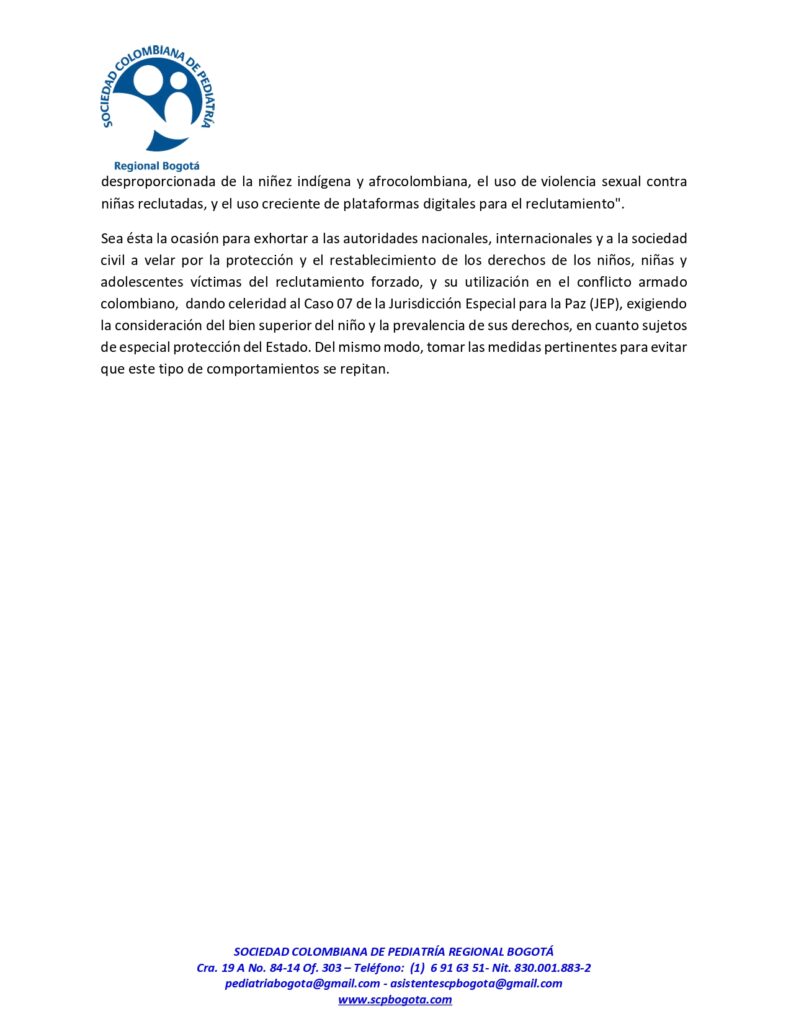 SOCIEDAD COLOMBIANA DE PEDIATRÍA
Regional Bogotá

desproporcionada de la niñez indígena y afrocolombiana, el uso de violencia sexual contra niñas reclutadas, y el uso creciente de plataformas digitales para el reclutamiento".

Sea ésta la ocasión para exhortar a las autoridades nacionales, internacionales y a la sociedad civil a velar por la protección y el restablecimiento de los derechos de los niños, niñas y adolescentes víctimas del reclutamiento forzado, y su utilización en el conflicto armado colombiano, dando celeridad al Caso 07 de la Jurisdicción Especial para la Paz (JEP), exigiendo la consideración del bien superior del niño y la prevalencia de sus derechos, en cuanto sujetos de especial protección del Estado. Del mismo modo, tomar las medidas pertinentes para evitar que este tipo de comportamientos se repitan.

SOCIEDAD COLOMBIANA DE PEDIATRÍA REGIONAL BOGOTÁ
Cra. 19 A No. 84-14 Of. 303 – Teléfono: (1) 6 91 63 51- Nit. 830.001.883-2
pediatriabogota@gmail.com - asistentescpbogota@gmail.com
www.scpbogota.com